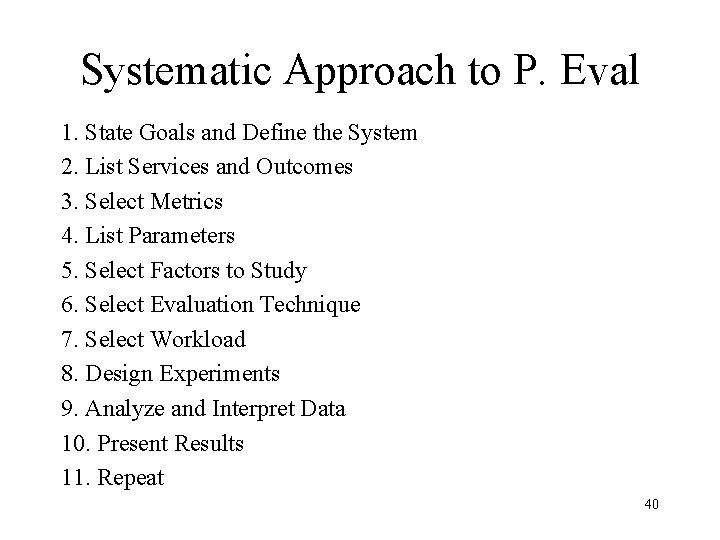 Systematic Approach to P. Eval

1. State Goals and Define the System
2. List Services and Outcomes
3. Select Metrics
4. List Parameters
5. Select Factors to Study
6. Select Evaluation Technique
7. Select Workload
8. Design Experiments
9. Analyze and Interpret Data
10. Present Results
11. Repeat

40